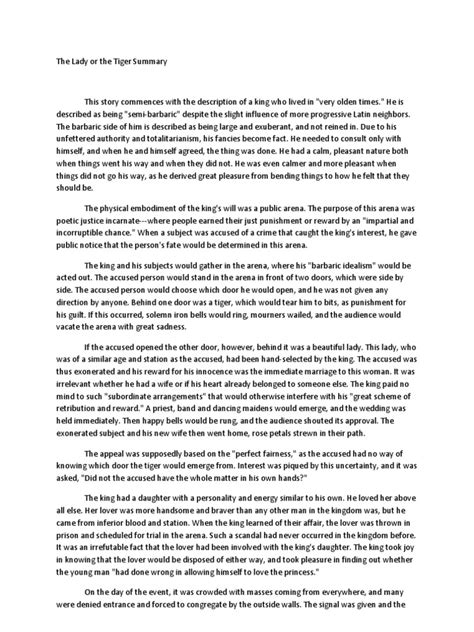 The Lady or the Tiger Summary

This story commences with the description of a king who lived in "very olden times." He is described as being "semi-barbaric" despite the slight influence of more progressive Latin neighbors. The barbaric side of him is described as being large and exuberant, and not reined in. Due to his unfettered authority and totalitarianism, his fancies become fact. He needed to consult only with himself, and when he and himself agreed, the thing was done. He had a calm, pleasant nature both when things went his way and when they did not. He was even calmer and more pleasant when things did not go his way, as he derived great pleasure from bending things to how he felt that they should be.

The physical embodiment of the king's will was a public arena. The purpose of this arena was poetic justice incarnate---where people earned their just punishment or reward by an "impartial and incorruptible chance." When a subject was accused of a crime that caught the king's interest, he gave public notice that the person's fate would be determined in this arena.

The king and his subjects would gather in the arena, where his "barbaric idealism" would be acted out. The accused person would stand in the arena in front of two doors, which were side by side. The accused person would choose which door he would open, and he was not given any direction by anyone. Behind one door was a tiger, which would tear him to bits, as punishment for his guilt. If this occurred, solemn iron bells would ring, mourners wailed, and the audience would vacate the arena with great sadness.

If the accused opened the other door, however, behind it was a beautiful lady. This lady, who was of a similar age and station as the accused, had been hand-selected by the king. The accused was thus exonerated and his reward for his innocence was the immediate marriage to this woman. It was irrelevant whether he had a wife or if his heart already belonged to someone else. The king paid no mind to such "subordinate arrangements" that would otherwise interfere with his "great scheme of retribution and reward." A priest, band and dancing maidens would emerge, and the wedding was held immediately. Then happy bells would be rung, and the audience shouted its approval. The exonerated subject and his new wife then went home, rose petals strewn in their path.

The appeal was supposedly based on the "perfect fairness," as the accused had no way of knowing which door the tiger would emerge from. Interest was piqued by this uncertainty, and it was asked, "Did not the accused have the whole matter in his own hands?"

The king had a daughter with a personality and energy similar to his own. He loved her above all else. Her lover was more handsome and braver than any other man in the kingdom was, but he came from inferior blood and station. When the king learned of their affair, the lover was thrown in prison and scheduled for trial in the arena. Such a scandal had never occurred in the kingdom before. It was an irrefutable fact that the lover had been involved with the king's daughter. The king took joy in knowing that the lover would be disposed of either way, and took pleasure in finding out whether the young man "had done wrong in allowing himself to love the princess."

On the day of the event, it was crowded with masses coming from everywhere, and many were denied entrance and forced to congregate by the outside walls. The signal was given and the